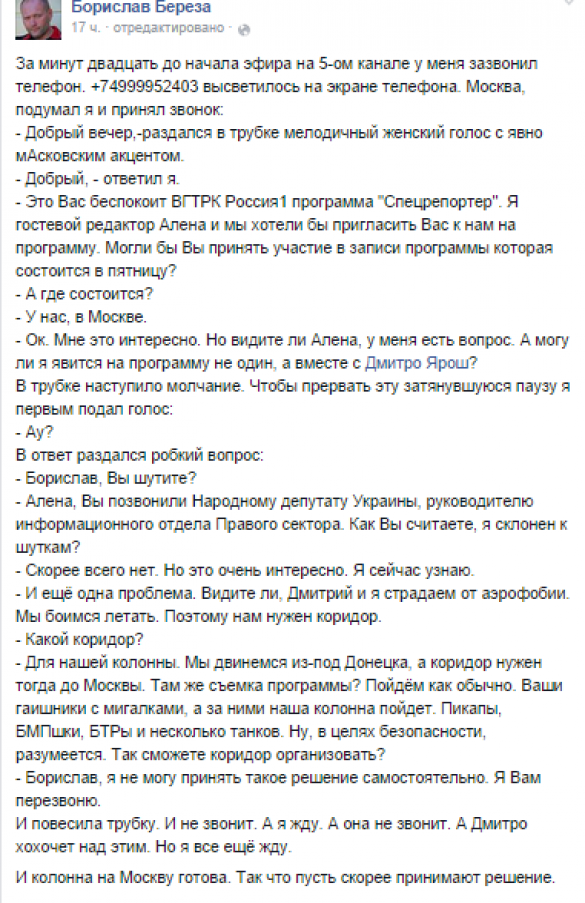 Борислав Береза
17 ч. · отредактировано ·

За минут двадцать до начала эфира на 5-ом канале у меня зазвонил телефон. +74999952403 высветилось на экране телефона. Москва, подумал я и принял звонок:
- Добрый вечер,-раздался в трубке мелодичный женский голос с явно мАсковским акцентом.
- Добрый, - ответил я.
- Это Вас беспокоит ВГТРК Россия1 программа "Спецрепортер". Я гостевой редактор Алена и мы хотели бы пригласить Вас к нам на программу. Могли бы Вы принять участие в записи программы которая состоится в пятницу?
- А где состоится?
- У нас, в Москве.
- Ок. Мне это интересно. Но видите ли Алена, у меня есть вопрос. А могу ли я явится на программу не один, а вместе с Дмитро Ярош?
В трубке наступило молчание. Чтобы прервать эту затянувшуюся паузу я первым подал голос:
- Ау?
В ответ раздался робкий вопрос:
- Борислав, Вы шутите?
- Алена, Вы позвонили Народному депутату Украины, руководителю информационного отдела Правого сектора. Как Вы считаете, я склонен к шуткам?
- Скорее всего нет. Но это очень интересно. Я сейчас узнаю.
- И ещё одна проблема. Видите ли, Дмитрий и я страдаем от аэрофобии. Мы боимся летать. Поэтому нам нужен коридор.
- Какой коридор?
- Для нашей колонны. Мы двинемся из-под Донецка, а коридор нужен тогда до Москвы. Там же съемка программы? Пойдём как обычно. Ваши гаишники с мигалками, а за ними наша колонна пойдет. Пикапы, БМПшки, БТРы и несколько танков. Ну, в целях безопасности, разумеется. Так сможете коридор организовать?
- Борислав, я не могу принять такое решение самостоятельно. Я Вам перезвоню.
И повесила трубку. И не звонит. А я жду. А она не звонит. А Дмитро хохочет над этим. Но я все ещё жду.

И колонна на Москву готова. Так что пусть скорее принимают решение.